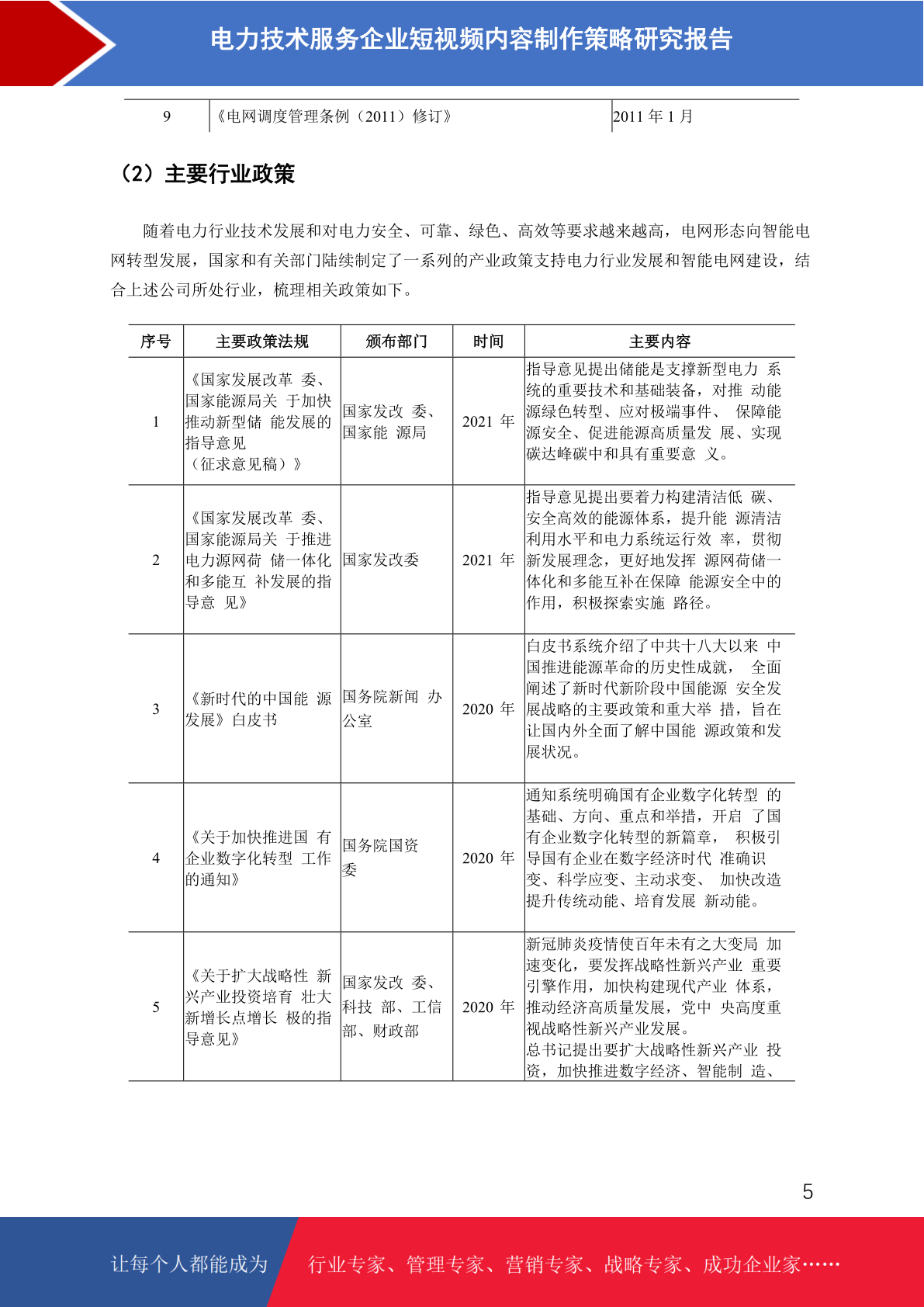 电力技术服务企业短视频内容制作策略研究报告

| 9 | 《电网调度管理条例（2011）修订》 | 2011 年 1 月 |
|---|---|---|

（2）主要行业政策

随着电力行业技术发展和对电力安全、可靠、绿色、高效等要求越来越高，电网形态向智能电网转型发展，国家和有关部门陆续制定了一系列的产业政策支持电力行业发展和智能电网建设，结合上述公司所处行业，梳理相关政策如下。

| 序号 | 主要政策法规 | 颁布部门 | 时间 | 主要内容 |
|---|---|---|---|---|
| 1 | 《国家发展改革 委、国家能源局关 于加快推动新型储 能发展的指导意见（征求意见稿）》 | 国家发改 委、国家能 源局 | 2021 年 | 指导意见提出储能是支撑新型电力 系统的重要技术和基础装备，对推 动能源绿色转型、应对极端事件、 保障能源安全、促进能源高质量发 展、实现碳达峰碳中和具有重要意 义。 |
| 2 | 《国家发展改革 委、国家能源局关 于推进电力源网荷 储一体化和多能互 补发展的指导意 见》 | 国家发改委 | 2021 年 | 指导意见提出要着力构建清洁低 碳、安全高效的能源体系，提升能 源清洁利用水平和电力系统运行效 率，贯彻新发展理念，更好地发挥 源网荷储一体化和多能互补在保障 能源安全中的作用，积极探索实施 路径。 |
| 3 | 《新时代的中国能 源发展》白皮书 | 国务院新闻 办公室 | 2020 年 | 白皮书系统介绍了中共十八大以来 中国推进能源革命的历史性成就， 全面阐述了新时代新阶段中国能源 安全发展战略的主要政策和重大举 措，旨在让国内外全面了解中国能 源政策和发展状况。 |
| 4 | 《关于加快推进国 有企业数字化转型 工作的通知》 | 国务院国资委 | 2020 年 | 通知系统明确国有企业数字化转型 的基础、方向、重点和举措，开启 了国有企业数字化转型的新篇章， 积极引导国有企业在数字经济时代 准确识变、科学应变、主动求变、 加快改造提升传统动能、培育发展 新动能。 |
| 5 | 《关于扩大战略性 新兴产业投资培育 壮大新增长点增长 极的指导意见》 | 国家发改 委、科技 部、工信部、财政部 | 2020 年 | 新冠肺炎疫情使百年未有之大变局 加速变化，要发挥战略性新兴产业 重要引擎作用，加快构建现代产业 体系，推动经济高质量发展，党中 央高度重视战略性新兴产业发展。总书记提出要扩大战略性新兴产业 投资，加快推进数字经济、智能制 造、 |

5

让每个人都能成为 行业专家、管理专家、营销专家、战略专家、成功企业家……